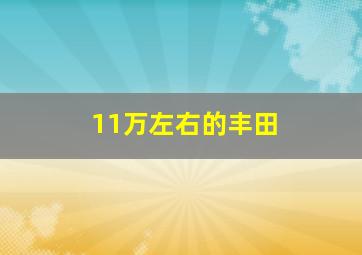 11万左右的丰田